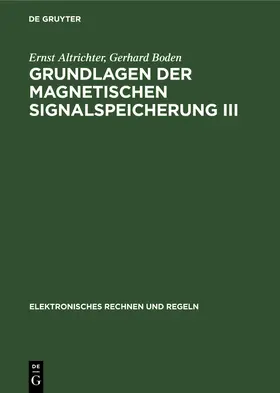 DE GRUYTER

Ernst Altrichter, Gerhard Boden

GRUNDLAGEN DER MAGNETISCHEN SIGNALSPEICHERUNG III

ELEKTRONISCHES RECHNEN UND REGELN

DE
G